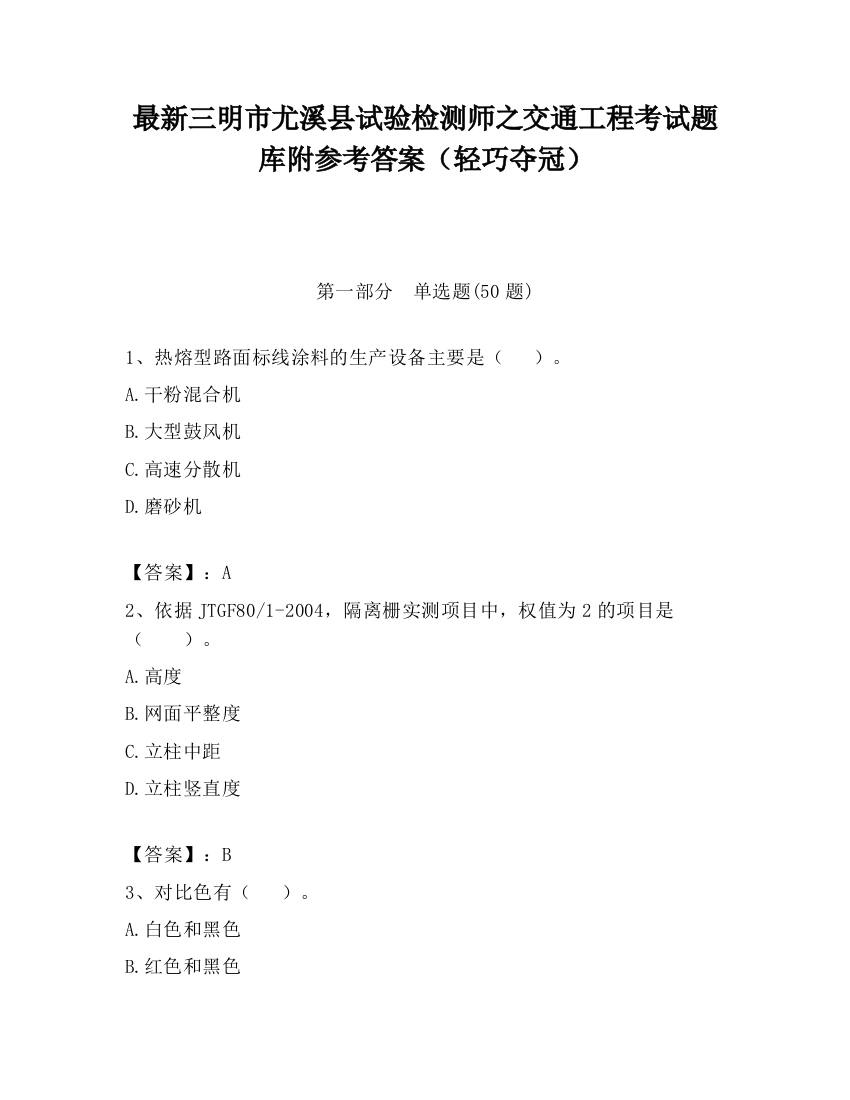 最新三明市尤溪县试验检测师之交通工程考试题库附参考答案（轻巧夺冠）

第一部分　单选题(50 题)

1、热熔型路面标线涂料的生产设备主要是（　　）。

A.干粉混合机

B.大型鼓风机

C.高速分散机

D.磨砂机

【答案】：A

2、依据 JTGF80/1-2004，隔离栅实测项目中，权值为 2 的项目是（　　）。

A.高度

B.网面平整度

C.立柱中距

D.立柱竖直度

【答案】：B

3、对比色有（　　）。

A.白色和黑色

B.红色和黑色